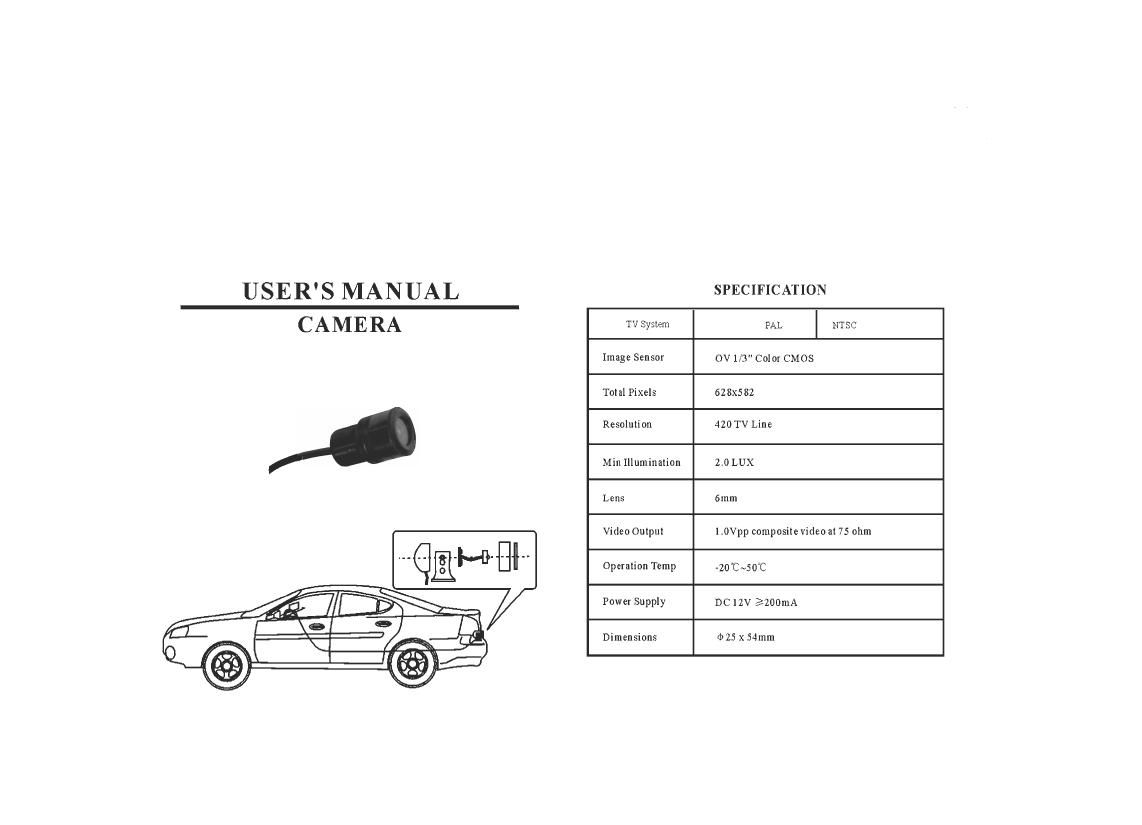 USER'S MANUAL

CAMERA

SPECIFICATION

| TV System | PAL | NTSC |
|---|---|---|
| Image Sensor | OV 1/3" Color CMOS | |
| Total Pixels | 628x582 | |
| Resolution | 420 TV Line | |
| Min Illumination | 2.0 LUX | |
| Lens | 6mm | |
| Video Output | 1.0Vpp composite video at 75 ohm | |
| Operation Temp | -20℃~50℃ | |
| Power Supply | DC 12V ≥200mA | |
| Dimensions | Φ25 x 54mm | |